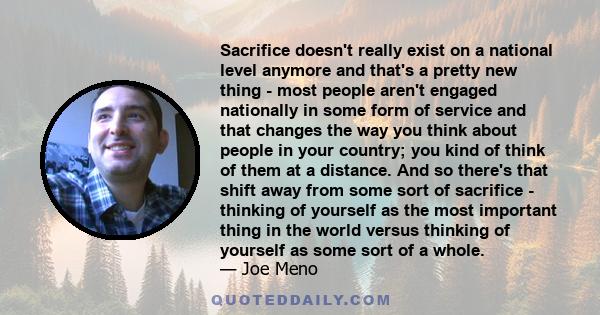 Sacrifice doesn't really exist on a national level anymore and that's a pretty new thing - most people aren't engaged nationally in some form of service and that changes the way you think about people in your country; you kind of think of them at a distance. And so there's that shift away from some sort of sacrifice - thinking of yourself as the most important thing in the world versus thinking of yourself as some sort of a whole.
— Joe Meno

QUOTEDDAILY.COM